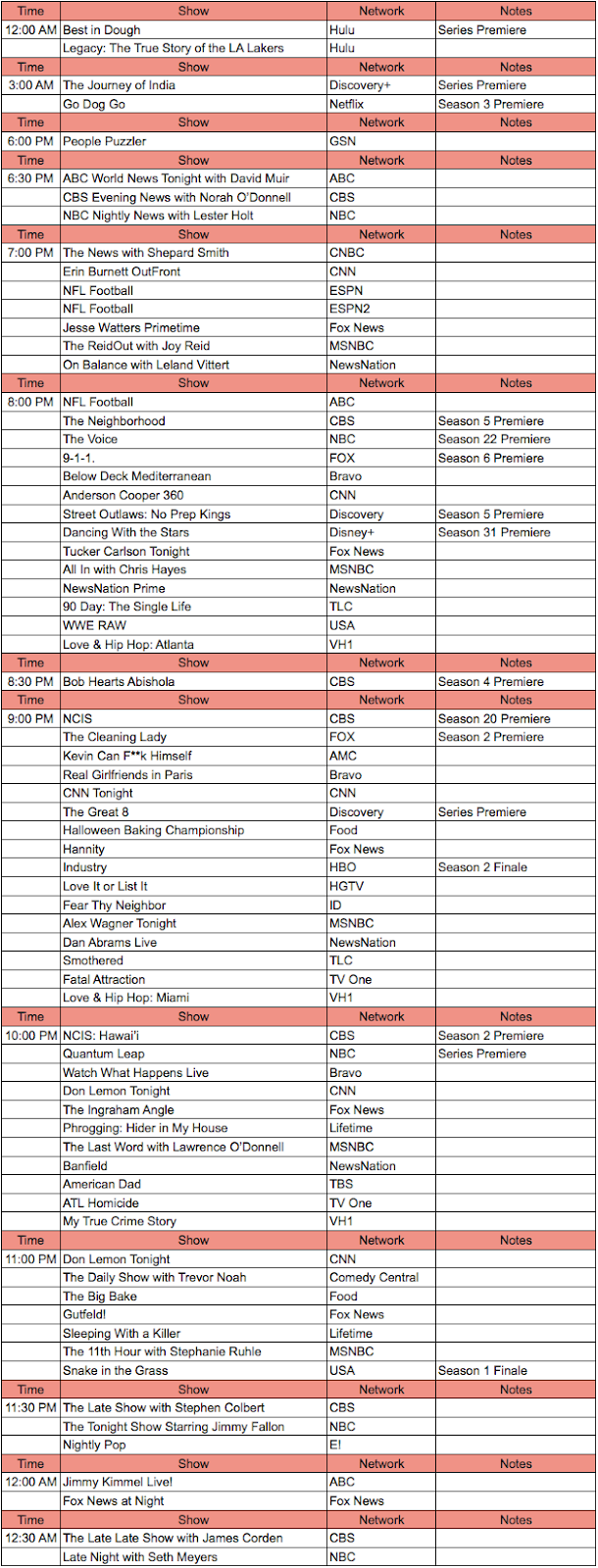 | Time | Show | Network | Notes |
|---|---|---|---|
| 12:00 AM | Best in Dough | Hulu | Series Premiere |
| | Legacy: The True Story of the LA Lakers | Hulu | |
| Time | Show | Network | Notes |
| 3:00 AM | The Journey of India | Discovery+ | Series Premiere |
| | Go Dog Go | Netflix | Season 3 Premiere |
| Time | Show | Network | Notes |
| 6:00 PM | People Puzzler | GSN | |
| Time | Show | Network | Notes |
| 6:30 PM | ABC World News Tonight with David Muir | ABC | |
| | CBS Evening News with Norah O'Donnell | CBS | |
| | NBC Nightly News with Lester Holt | NBC | |
| Time | Show | Network | Notes |
| 7:00 PM | The News with Shepard Smith | CNBC | |
| | Erin Burnett OutFront | CNN | |
| | NFL Football | ESPN | |
| | NFL Football | ESPN2 | |
| | Jesse Watters Primetime | Fox News | |
| | The ReidOut with Joy Reid | MSNBC | |
| | On Balance with Leland Vittert | NewsNation | |
| Time | Show | Network | Notes |
| 8:00 PM | NFL Football | ABC | |
| | The Neighborhood | CBS | Season 5 Premiere |
| | The Voice | NBC | Season 22 Premiere |
| | 9-1-1. | FOX | Season 6 Premiere |
| | Below Deck Mediterranean | Bravo | |
| | Anderson Cooper 360 | CNN | |
| | Street Outlaws: No Prep Kings | Discovery | Season 5 Premiere |
| | Dancing With the Stars | Disney+ | Season 31 Premiere |
| | Tucker Carlson Tonight | Fox News | |
| | All In with Chris Hayes | MSNBC | |
| | NewsNation Prime | NewsNation | |
| | 90 Day: The Single Life | TLC | |
| | WWE RAW | USA | |
| | Love & Hip Hop: Atlanta | VH1 | |
| Time | Show | Network | Notes |
| 8:30 PM | Bob Hearts Abishola | CBS | Season 4 Premiere |
| Time | Show | Network | Notes |
| 9:00 PM | NCIS | CBS | Season 20 Premiere |
| | The Cleaning Lady | FOX | Season 2 Premiere |
| | Kevin Can F**k Himself | AMC | |
| | Real Girlfriends in Paris | Bravo | |
| | CNN Tonight | CNN | |
| | The Great 8 | Discovery | Series Premiere |
| | Halloween Baking Championship | Food | |
| | Hannity | Fox News | |
| | Industry | HBO | Season 2 Finale |
| | Love It or List It | HGTV | |
| | Fear Thy Neighbor | ID | |
| | Alex Wagner Tonight | MSNBC | |
| | Dan Abrams Live | NewsNation | |
| | Smothered | TLC | |
| | Fatal Attraction | TV One | |
| | Love & Hip Hop: Miami | VH1 | |
| Time | Show | Network | Notes |
| 10:00 PM | NCIS: Hawai'i | CBS | Season 2 Premiere |
| | Quantum Leap | NBC | Series Premiere |
| | Watch What Happens Live | Bravo | |
| | Don Lemon Tonight | CNN | |
| | The Ingraham Angle | Fox News | |
| | Phrogging: Hider in My House | Lifetime | |
| | The Last Word with Lawrence O'Donnell | MSNBC | |
| | Banfield | NewsNation | |
| | American Dad | TBS | |
| | ATL Homicide | TV One | |
| | My True Crime Story | VH1 | |
| Time | Show | Network | Notes |
| 11:00 PM | Don Lemon Tonight | CNN | |
| | The Daily Show with Trevor Noah | Comedy Central | |
| | The Big Bake | Food | |
| | Gutfeld! | Fox News | |
| | Sleeping With a Killer | Lifetime | |
| | The 11th Hour with Stephanie Ruhle | MSNBC | |
| | Snake in the Grass | USA | Season 1 Finale |
| Time | Show | Network | Notes |
| 11:30 PM | The Late Show with Stephen Colbert | CBS | |
| | The Tonight Show Starring Jimmy Fallon | NBC | |
| | Nightly Pop | E! | |
| Time | Show | Network | Notes |
| 12:00 AM | Jimmy Kimmel Live! | ABC | |
| | Fox News at Night | Fox News | |
| Time | Show | Network | Notes |
| 12:30 AM | The Late Late Show with James Corden | CBS | |
| | Late Night with Seth Meyers | NBC | |